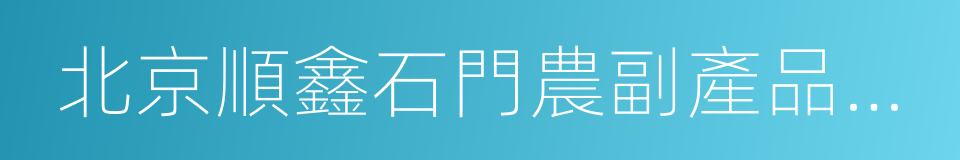 北京順鑫石門農副產品…